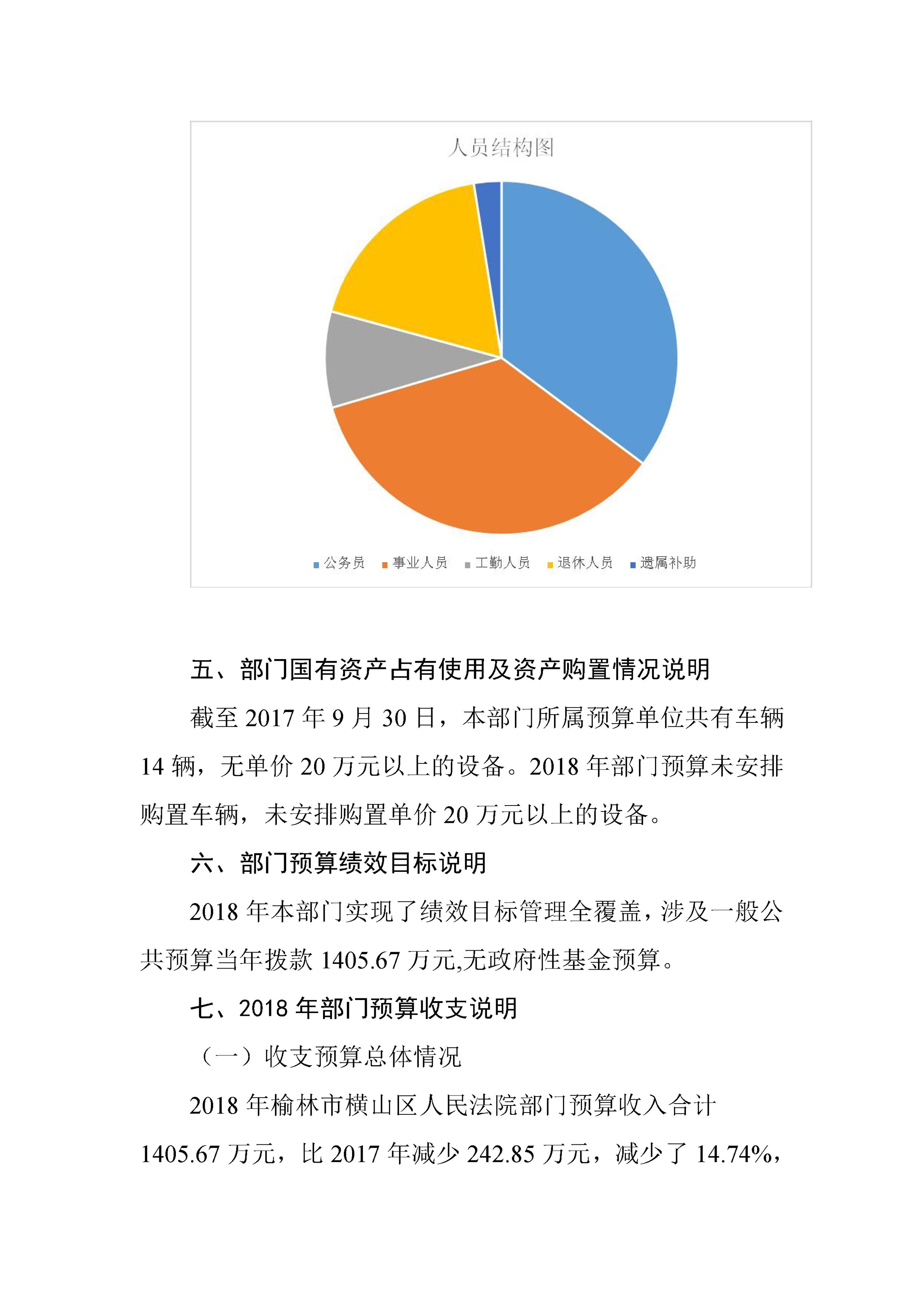 人员结构图

公务员 事业人员 工勤人员 退休人员 遗属补助

五、部门国有资产占有使用及资产购置情况说明

截至 2017 年 9 月 30 日，本部门所属预算单位共有车辆 14 辆，无单价 20 万元以上的设备。2018 年部门预算未安排购置车辆，未安排购置单价 20 万元以上的设备。

六、部门预算绩效目标说明

2018 年本部门实现了绩效目标管理全覆盖，涉及一般公共预算当年拨款 1405.67 万元,无政府性基金预算。

七、2018 年部门预算收支说明

（一）收支预算总体情况

2018 年榆林市横山区人民法院部门预算收入合计 1405.67 万元，比 2017 年减少 242.85 万元，减少了 14.74%，